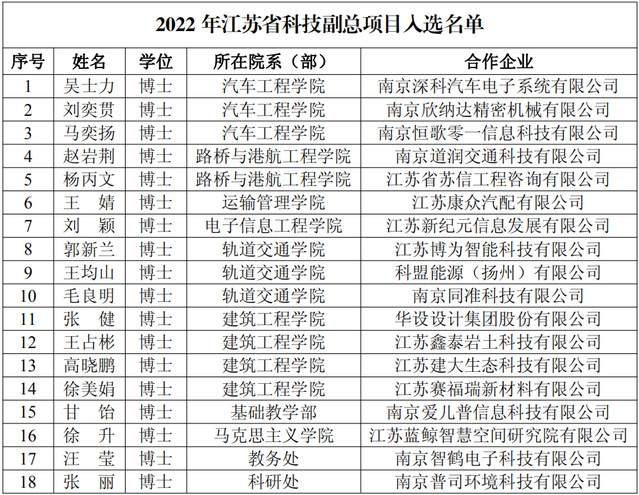 2022年江苏省科技副总项目入选名单

| 序号 | 姓名 | 学位 | 所在院系（部） | 合作企业 |
|---|---|---|---|---|
| 1 | 吴士力 | 博士 | 汽车工程学院 | 南京深科汽车电子系统有限公司 |
| 2 | 刘奕贯 | 博士 | 汽车工程学院 | 南京欣纳达精密机械有限公司 |
| 3 | 马奕扬 | 博士 | 汽车工程学院 | 南京恒歌零一信息科技有限公司 |
| 4 | 赵岩荆 | 博士 | 路桥与港航工程学院 | 南京道润交通科技有限公司 |
| 5 | 杨丙文 | 博士 | 路桥与港航工程学院 | 江苏省苏信工程咨询有限公司 |
| 6 | 王 婧 | 博士 | 运输管理学院 | 江苏康众汽配有限公司 |
| 7 | 刘 颖 | 博士 | 电子信息工程学院 | 江苏新纪元信息发展有限公司 |
| 8 | 郭新兰 | 博士 | 轨道交通学院 | 江苏博为智能科技有限公司 |
| 9 | 王均山 | 博士 | 轨道交通学院 | 科盟能源（扬州）有限公司 |
| 10 | 毛良明 | 博士 | 轨道交通学院 | 南京同准科技有限公司 |
| 11 | 张 健 | 博士 | 建筑工程学院 | 华设设计集团股份有限公司 |
| 12 | 王占彬 | 博士 | 建筑工程学院 | 江苏鑫泰岩土科技有限公司 |
| 13 | 高晓鹏 | 博士 | 建筑工程学院 | 江苏建大生态科技有限公司 |
| 14 | 徐美娟 | 博士 | 建筑工程学院 | 江苏赛福瑞新材料有限公司 |
| 15 | 甘 饴 | 博士 | 基础教学部 | 南京爱儿普信息科技有限公司 |
| 16 | 徐 升 | 博士 | 马克思主义学院 | 江苏蓝鲸智慧空间研究院有限公司 |
| 17 | 汪 莹 | 博士 | 教务处 | 南京智鹤电子科技有限公司 |
| 18 | 张 丽 | 博士 | 科研处 | 南京普司环境科技有限公司 |